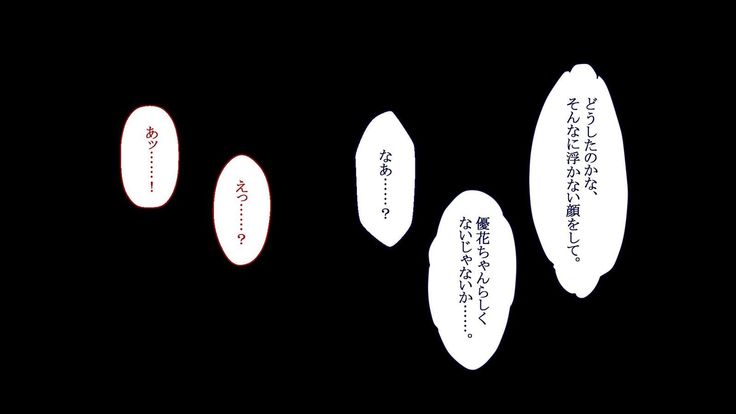 どうしたのかな、そんなに浮かない顔をして。

優花ちゃんらしくないじゃないか……。

なあ……？

えっ……？

あッ……！